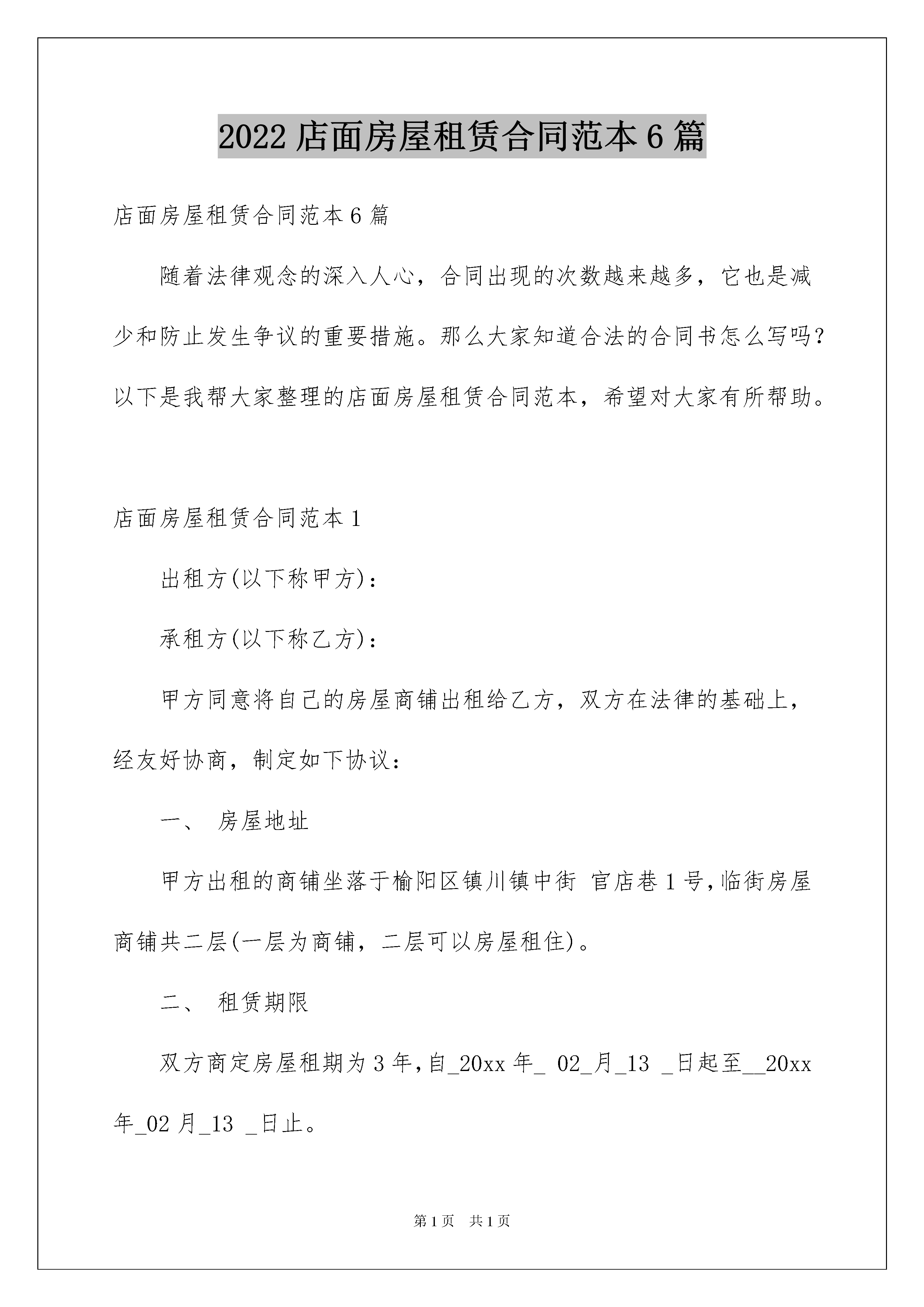 2022 店面房屋租赁合同范本 6 篇

店面房屋租赁合同范本 6 篇

随着法律观念的深入人心，合同出现的次数越来越多，它也是减少和防止发生争议的重要措施。那么大家知道合法的合同书怎么写吗？以下是我帮大家整理的店面房屋租赁合同范本，希望对大家有所帮助。

店面房屋租赁合同范本 1

出租方(以下称甲方)：

承租方(以下称乙方)：

甲方同意将自己的房屋商铺出租给乙方，双方在法律的基础上，经友好协商，制定如下协议：

一、 房屋地址

甲方出租的商铺坐落于榆阳区镇川镇中街 官店巷 1 号，临街房屋商铺共二层(一层为商铺，二层可以房屋租住)。

二、 租赁期限

双方商定房屋租期为 3 年，自_20xx 年_ 02_月_13 _日起至__20xx 年_02 月_13 _日止。

第 1 页 共 1 页